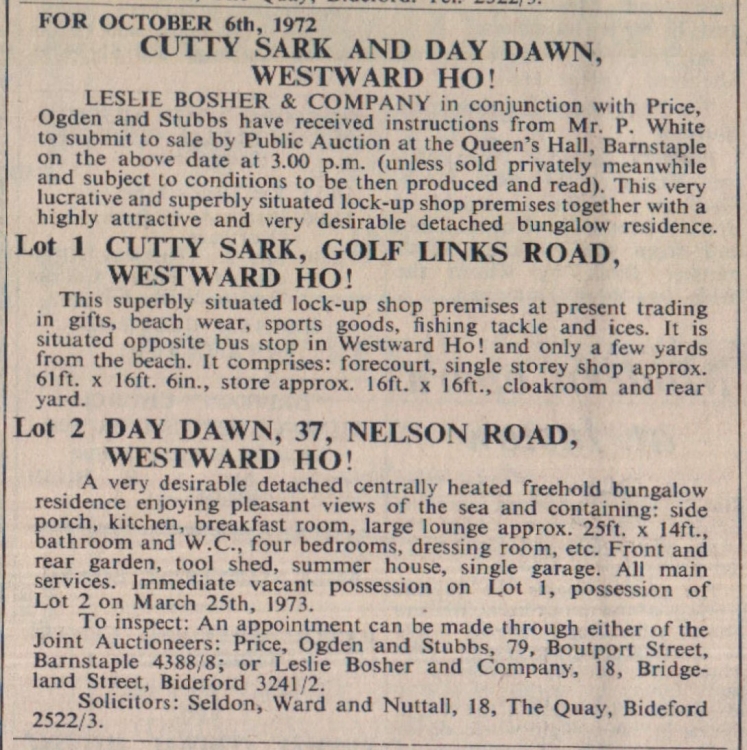 FOR OCTOBER 6th, 1972
CUTTY SARK AND DAY DAWN, WESTWARD HO!

LESLIE BOSHER & COMPANY in conjunction with Price, Ogden and Stubbs have received instructions from Mr. P. White to submit to sale by Public Auction at the Queen's Hall, Barnstaple on the above date at 3.00 p.m. (unless sold privately meanwhile and subject to conditions to be then produced and read). This very lucrative and superbly situated lock-up shop premises together with a highly attractive and very desirable detached bungalow residence.

Lot 1 CUTTY SARK, GOLF LINKS ROAD, WESTWARD HO!

This superbly situated lock-up shop premises at present trading in gifts, beach wear, sports goods, fishing tackle and ices. It is situated opposite bus stop in Westward Ho! and only a few yards from the beach. It comprises: forecourt, single storey shop approx. 61ft. x 16ft. 6in., store approx. 16ft. x 16ft., cloakroom and rear yard.

Lot 2 DAY DAWN, 37, NELSON ROAD, WESTWARD HO!

A very desirable detached centrally heated freehold bungalow residence enjoying pleasant views of the sea and containing: side porch, kitchen, breakfast room, large lounge approx. 25ft. x 14ft., bathroom and W.C., four bedrooms, dressing room, etc. Front and rear garden, tool shed, summer house, single garage. All main services. Immediate vacant possession on Lot 1, possession of Lot 2 on March 25th, 1973.

To inspect: An appointment can be made through either of the Joint Auctioneers: Price, Ogden and Stubbs, 79, Boutport Street, Barnstaple 4388/8; or Leslie Bosher and Company, 18, Bridgeland Street, Bideford 3241/2.

Solicitors: Seldon, Ward and Nuttall, 18, The Quay, Bideford 2522/3.